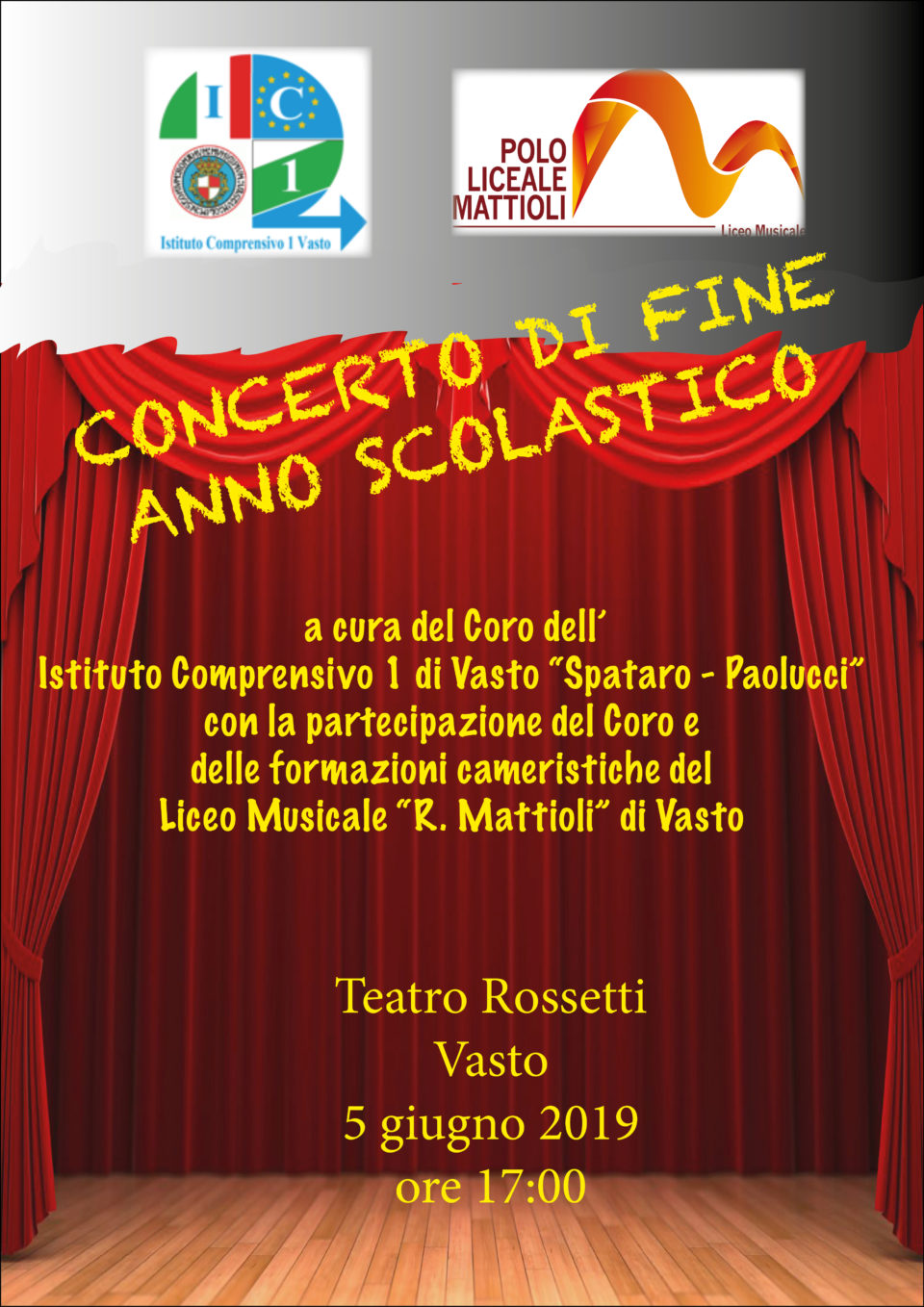 I C 1

Istituto Comprensivo 1 Vasto

POLO LICEALE MATTIOLI

Liceo Musicale

CONCERTO DI FINE ANNO SCOLASTICO

a cura del Coro dell'
Istituto Comprensivo 1 di Vasto "Spataro - Paolucci"
con la partecipazione del Coro e
delle formazioni cameristiche del
Liceo Musicale "R. Mattioli" di Vasto

Teatro Rossetti
Vasto
5 giugno 2019
ore 17:00